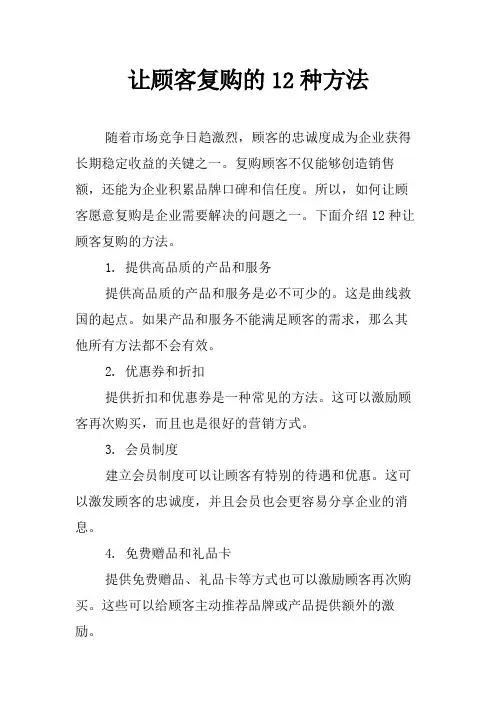 让顾客复购的 12 种方法

随着市场竞争日趋激烈，顾客的忠诚度成为企业获得长期稳定收益的关键之一。复购顾客不仅能够创造销售额，还能为企业积累品牌口碑和信任度。所以，如何让顾客愿意复购是企业需要解决的问题之一。下面介绍 12 种让顾客复购的方法。

1. 提供高品质的产品和服务

提供高品质的产品和服务是必不可少的。这是曲线救国的起点。如果产品和服务不能满足顾客的需求，那么其他所有方法都不会有效。

2. 优惠券和折扣

提供折扣和优惠券是一种常见的方法。这可以激励顾客再次购买，而且也是很好的营销方式。

3. 会员制度

建立会员制度可以让顾客有特别的待遇和优惠。这可以激发顾客的忠诚度，并且会员也会更容易分享企业的消息。

4. 免费赠品和礼品卡

提供免费赠品、礼品卡等方式也可以激励顾客再次购买。这些可以给顾客主动推荐品牌或产品提供额外的激励。